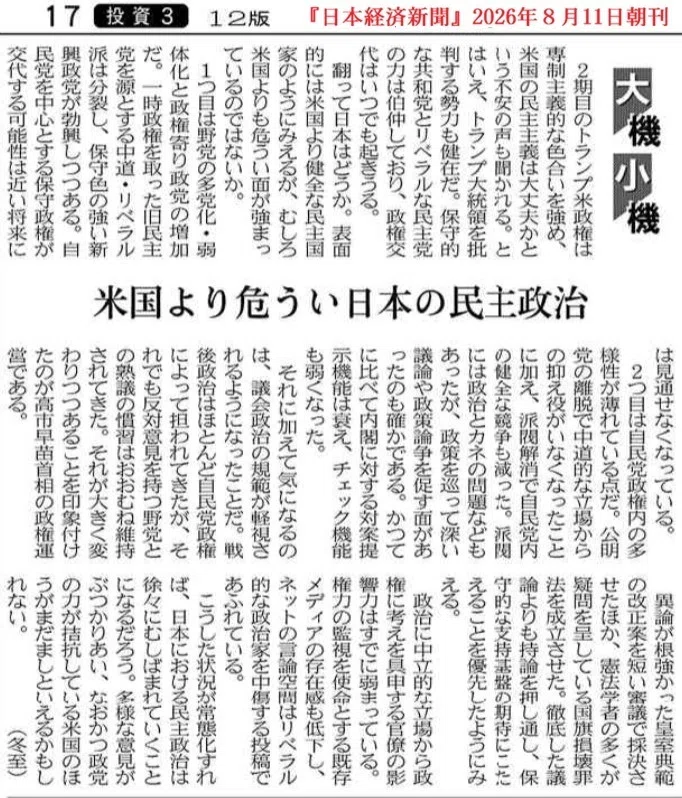 17 投資3 12版 『日本経済新聞』2026年8月11日朝刊

大機小機

米国より危うい日本の民主政治

2期目のトランプ米政権は専制主義的な色合いを強め、米国の民主主義は大丈夫かという不安の声も聞かれる。とはいえ、トランプ大統領を批判する勢力も健在だ。保守的な共和党とリベラルな民主党の力は伯仲しており、政権交代はいつでも起きうる。

翻って日本はどうか。表面的には米国より健全な民主国家のようにみえるが、むしろ米国よりも危うい面が強まっているのではないか。

1つ目は野党の多党化・弱体化と政権寄り政党の増加だ。一時政権を取った旧民主党を源とする中道・リベラル派は分裂し、保守色の強い新興政党が勃興しつつある。自民党を中心とする保守政権が交代する可能性は近い将来には見通せなくなっている。

2つ目は自民党政権内の多様性が薄れている点だ。公明党の離脱で中道的な立場からの抑え役がいなくなったことに加え、派閥解消で自民党内の健全な競争も減った。派閥には政治とカネの問題などもあったが、政策を巡って深い議論や政策論争を促す面があったのも確かである。かつてに比べて内閣に対する対案提示機能は衰え、チェック機能も弱くなった。

それに加えて気になるのは、議会政治の規範が軽視されるようになったことだ。戦後政治はほとんど自民党政権によって担われてきたが、それでも反対意見を持つ野党との熟議の慣習はおおむね維持されてきた。それが大きく変わりつつあることを印象付けたのが高市早苗首相の政権運営である。

異論が根強かった皇室典範の改正案を短い審議で採決させたほか、憲法学者の多くが疑問を呈している国旗損壊罪法を成立させた。徹底した議論よりも持論を押し通し、保守的な支持基盤の期待にこたえることを優先したようにみえる。

政治に中立的な立場から政権に考えを具申する官僚の影響力はすでに弱まっている。権力の監視を使命とする既存メディアの存在感も低下し、ネットの言論空間はリベラル的な政治家を中傷する投稿であふれている。

こうした状況が常態化すれば、日本における民主政治は徐々にむしばまれていくことになるだろう。多様な意見がぶつかりあい、なおかつ政党の力が拮抗している米国のほうがまだましといえるかもしれない。

(冬至)